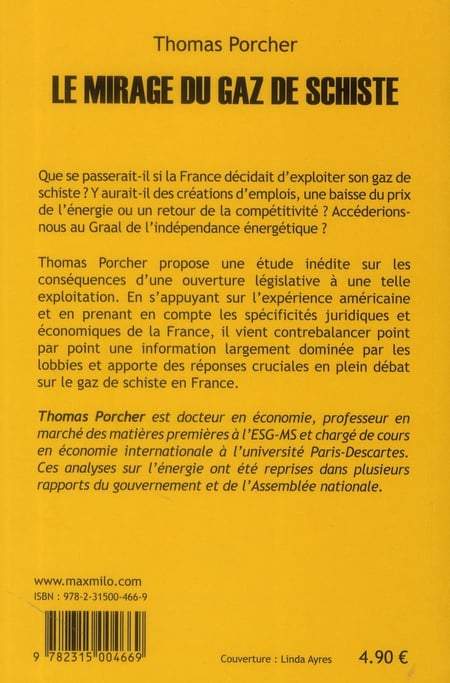 Thomas Porcher

LE MIRAGE DU GAZ DE SCHISTE

Que se passerait-il si la France décidait d'exploiter son gaz de schiste ? Y aurait-il des créations d'emplois, une baisse du prix de l'énergie ou un retour de la compétitivité ? Accéderions-nous au Graal de l'indépendance énergétique ?

Thomas Porcher propose une étude inédite sur les conséquences d'une ouverture législative à une telle exploitation. En s'appuyant sur l'expérience américaine et en prenant en compte les spécificités juridiques et économiques de la France, il vient contrebalancer point par point une information largement dominée par les lobbies et apporte des réponses cruciales en plein débat sur le gaz de schiste en France.

Thomas Porcher est docteur en économie, professeur en marché des matières premières à l'ESG-MS et chargé de cours en économie internationale à l'université Paris-Descartes. Ces analyses sur l'énergie ont été reprises dans plusieurs rapports du gouvernement et de l'Assemblée nationale.

www.maxmilo.com
ISBN : 978-2-31500-466-9

9 782315 004669

Couverture : Linda Ayres

4.90 €